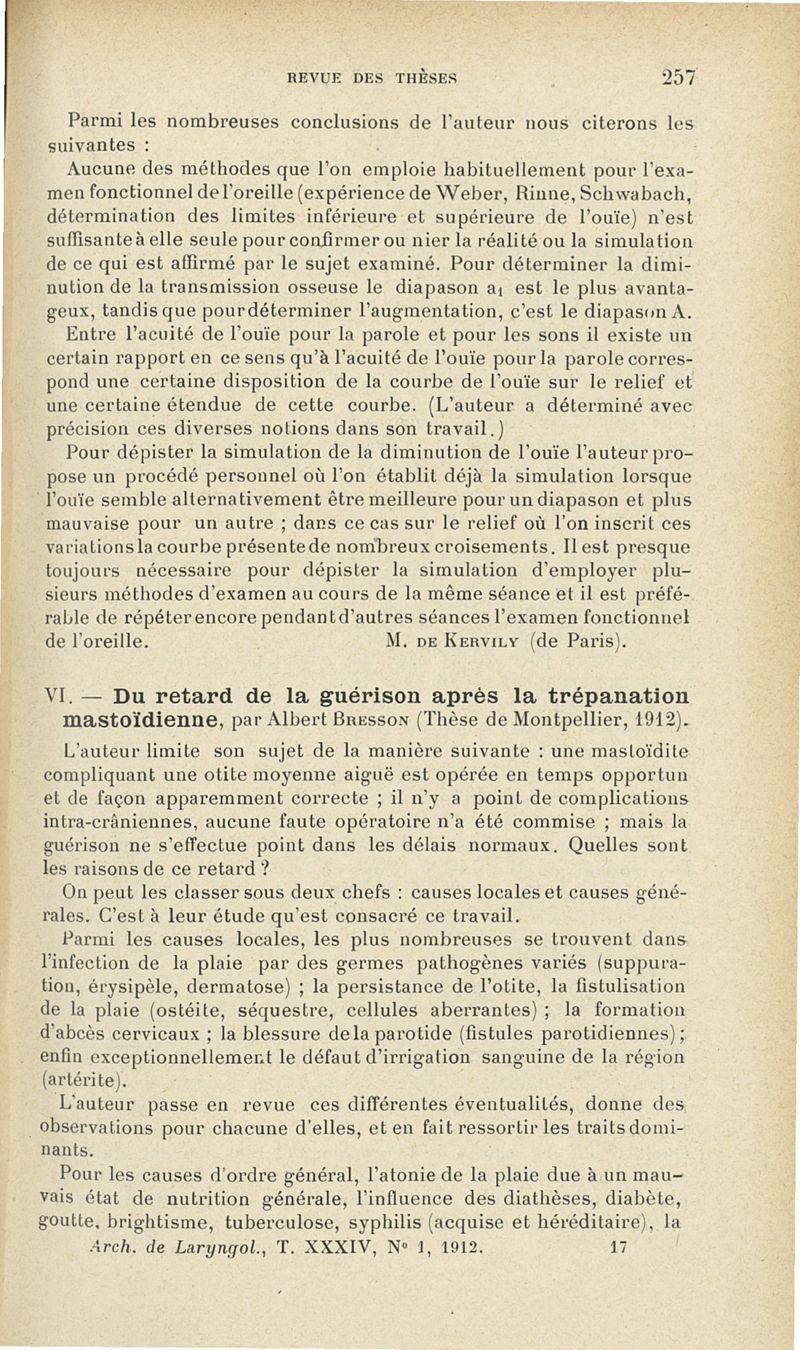 REVUE DES THÈSES 257

Parmi les nombreuses conclusions de l'auteur nous citerons les suivantes :

Aucune des méthodes que l'on emploie habituellement pour l'examen fonctionnel de l'oreille (expérience de Weber, Rinne, Schwabach, détermination des limites inférieure et supérieure de l'ouïe) n'est suffisante à elle seule pour confirmer ou nier la réalité ou la simulation de ce qui est affirmé par le sujet examiné. Pour déterminer la diminution de la transmission osseuse le diapason $a_1$ est le plus avantageux, tandis que pour déterminer l'augmentation, c'est le diapason A.

Entre l'acuité de l'ouïe pour la parole et pour les sons il existe un certain rapport en ce sens qu'à l'acuité de l'ouïe pour la parole correspond une certaine disposition de la courbe de l'ouïe sur le relief et une certaine étendue de cette courbe. (L'auteur a déterminé avec précision ces diverses notions dans son travail.)

Pour dépister la simulation de la diminution de l'ouïe l'auteur propose un procédé personnel où l'on établit déjà la simulation lorsque l'ouïe semble alternativement être meilleure pour un diapason et plus mauvaise pour un autre ; dans ce cas sur le relief où l'on inscrit ces variations la courbe présente de nombreux croisements. Il est presque toujours nécessaire pour dépister la simulation d'employer plusieurs méthodes d'examen au cours de la même séance et il est préférable de répéter encore pendant d'autres séances l'examen fonctionnel de l'oreille. M. DE KERVILY (de Paris).

VI. — Du retard de la guérison après la trépanation mastoïdienne, par Albert BRESSON (Thèse de Montpellier, 1912).

L'auteur limite son sujet de la manière suivante : une mastoïdite compliquant une otite moyenne aiguë est opérée en temps opportun et de façon apparemment correcte ; il n'y a point de complications intra-crâniennes, aucune faute opératoire n'a été commise ; mais la guérison ne s'effectue point dans les délais normaux. Quelles sont les raisons de ce retard ?

On peut les classer sous deux chefs : causes locales et causes générales. C'est à leur étude qu'est consacré ce travail.

Parmi les causes locales, les plus nombreuses se trouvent dans l'infection de la plaie par des germes pathogènes variés (suppuration, érysipèle, dermatose) ; la persistance de l'otite, la fistulisation de la plaie (ostéite, séquestre, cellules aberrantes) ; la formation d'abcès cervicaux ; la blessure de la parotide (fistules parotidiennes) ; enfin exceptionnellement le défaut d'irrigation sanguine de la région (artérite).

L'auteur passe en revue ces différentes éventualités, donne des observations pour chacune d'elles, et en fait ressortir les traits dominants.

Pour les causes d'ordre général, l'atonie de la plaie due à un mauvais état de nutrition générale, l'influence des diathèses, diabète, goutte, brightisme, tuberculose, syphilis (acquise et héréditaire), la

Arch. de Laryngol., T. XXXIV, N° 1, 1912. 17